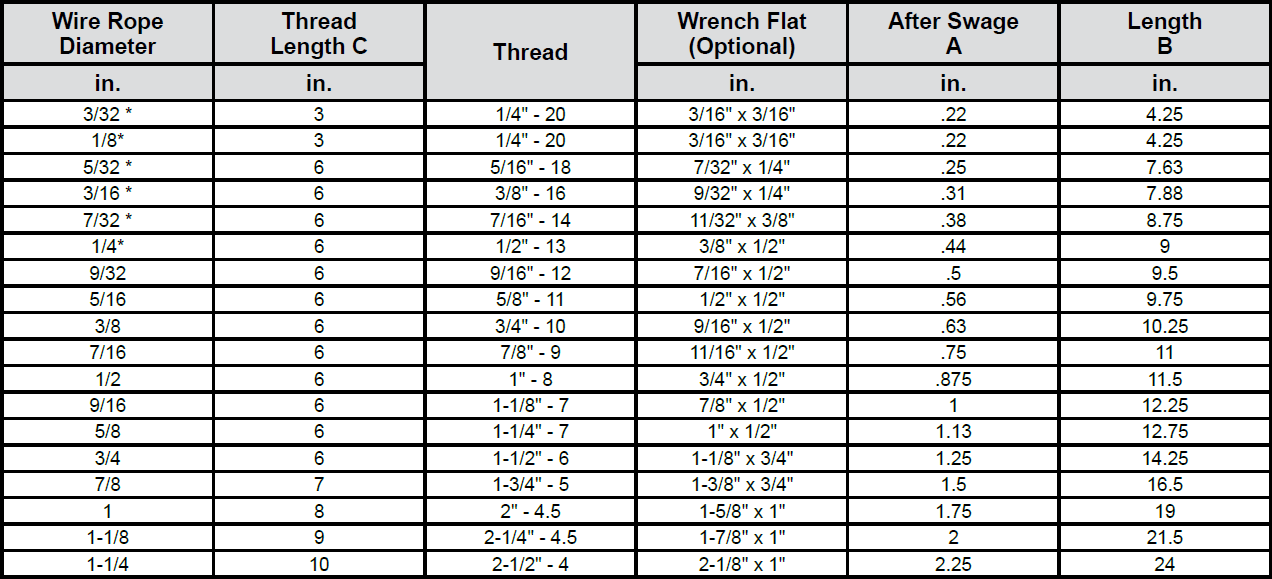 | Wire Rope Diameter | Thread Length C | Thread | Wrench Flat (Optional) | After Swage A | Length B |
|---|---|---|---|---|---|
| in. | in. | | in. | in. | in. |
| 3/32 * | 3 | 1/4" - 20 | 3/16" x 3/16" | .22 | 4.25 |
| 1/8* | 3 | 1/4" - 20 | 3/16" x 3/16" | .22 | 4.25 |
| 5/32 * | 6 | 5/16" - 18 | 7/32" x 1/4" | .25 | 7.63 |
| 3/16 * | 6 | 3/8" - 16 | 9/32" x 1/4" | .31 | 7.88 |
| 7/32 * | 6 | 7/16" - 14 | 11/32" x 3/8" | .38 | 8.75 |
| 1/4* | 6 | 1/2" - 13 | 3/8" x 1/2" | .44 | 9 |
| 9/32 | 6 | 9/16" - 12 | 7/16" x 1/2" | .5 | 9.5 |
| 5/16 | 6 | 5/8" - 11 | 1/2" x 1/2" | .56 | 9.75 |
| 3/8 | 6 | 3/4" - 10 | 9/16" x 1/2" | .63 | 10.25 |
| 7/16 | 6 | 7/8" - 9 | 11/16" x 1/2" | .75 | 11 |
| 1/2 | 6 | 1" - 8 | 3/4" x 1/2" | .875 | 11.5 |
| 9/16 | 6 | 1-1/8" - 7 | 7/8" x 1/2" | 1 | 12.25 |
| 5/8 | 6 | 1-1/4" - 7 | 1" x 1/2" | 1.13 | 12.75 |
| 3/4 | 6 | 1-1/2" - 6 | 1-1/8" x 3/4" | 1.25 | 14.25 |
| 7/8 | 7 | 1-3/4" - 5 | 1-3/8" x 3/4" | 1.5 | 16.5 |
| 1 | 8 | 2" - 4.5 | 1-5/8" x 1" | 1.75 | 19 |
| 1-1/8 | 9 | 2-1/4" - 4.5 | 1-7/8" x 1" | 2 | 21.5 |
| 1-1/4 | 10 | 2-1/2" - 4 | 2-1/8" x 1" | 2.25 | 24 |